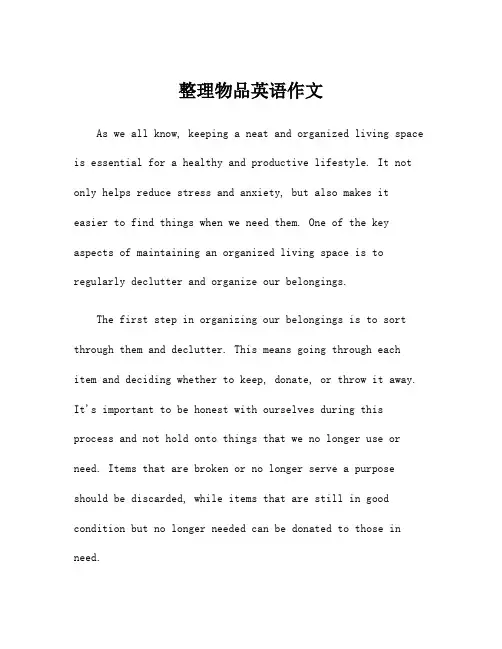 整理物品英语作文

As we all know, keeping a neat and organized living space is essential for a healthy and productive lifestyle. It not only helps reduce stress and anxiety, but also makes it easier to find things when we need them. One of the key aspects of maintaining an organized living space is to regularly declutter and organize our belongings.

The first step in organizing our belongings is to sort through them and declutter. This means going through each item and deciding whether to keep, donate, or throw it away. It's important to be honest with ourselves during this process and not hold onto things that we no longer use or need. Items that are broken or no longer serve a purpose should be discarded, while items that are still in good condition but no longer needed can be donated to those in need.